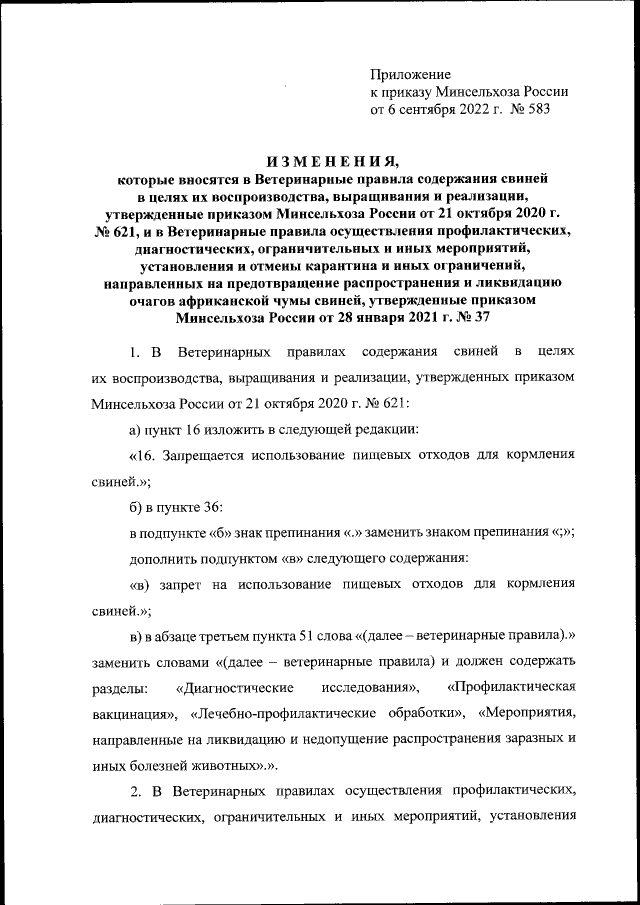 Приложение
к приказу Минсельхоза России
от 6 сентября 2022 г. № 583

ИЗМЕНЕНИЯ,
которые вносятся в Ветеринарные правила содержания свиней в целях их воспроизводства, выращивания и реализации, утвержденные приказом Минсельхоза России от 21 октября 2020 г. № 621, и в Ветеринарные правила осуществления профилактических, диагностических, ограничительных и иных мероприятий, установления и отмены карантина и иных ограничений, направленных на предотвращение распространения и ликвидацию очагов африканской чумы свиней, утвержденные приказом Минсельхоза России от 28 января 2021 г. № 37

1. В Ветеринарных правилах содержания свиней в целях их воспроизводства, выращивания и реализации, утвержденных приказом Минсельхоза России от 21 октября 2020 г. № 621:

а) пункт 16 изложить в следующей редакции:

«16. Запрещается использование пищевых отходов для кормления свиней.»;

б) в пункте 36:

в подпункте «б» знак препинания «.» заменить знаком препинания «;»;

дополнить подпунктом «в» следующего содержания:

«в) запрет на использование пищевых отходов для кормления свиней.»;

в) в абзаце третьем пункта 51 слова «(далее – ветеринарные правила).» заменить словами «(далее – ветеринарные правила) и должен содержать разделы: «Диагностические исследования», «Профилактическая вакцинация», «Лечебно-профилактические обработки», «Мероприятия, направленные на ликвидацию и недопущение распространения заразных и иных болезней животных».».

2. В Ветеринарных правилах осуществления профилактических, диагностических, ограничительных и иных мероприятий, установления